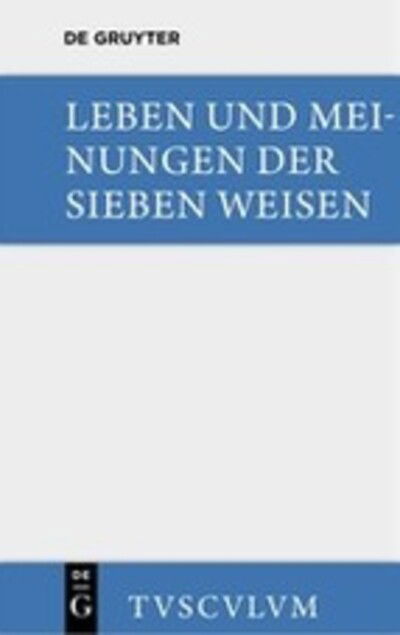 DE GRUYTER

LEBEN UND MEINUNGEN DER SIEBEN WEISEN

DE G

TVSCVLVM